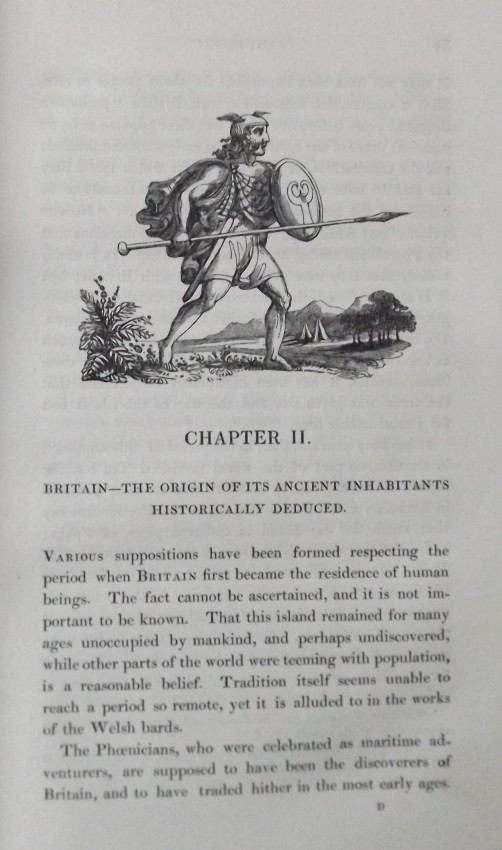 CHAPTER II.

BRITAIN—THE ORIGIN OF ITS ANCIENT INHABITANTS HISTORICALLY DEDUCED.

Various suppositions have been formed respecting the period when Britain first became the residence of human beings. The fact cannot be ascertained, and it is not important to be known. That this island remained for many ages unoccupied by mankind, and perhaps undiscovered, while other parts of the world were teeming with population, is a reasonable belief. Tradition itself seems unable to reach a period so remote, yet it is alluded to in the works of the Welsh bards.

The Phœnicians, who were celebrated as maritime adventurers, are supposed to have been the discoverers of Britain, and to have traded hither in the most early ages.

D